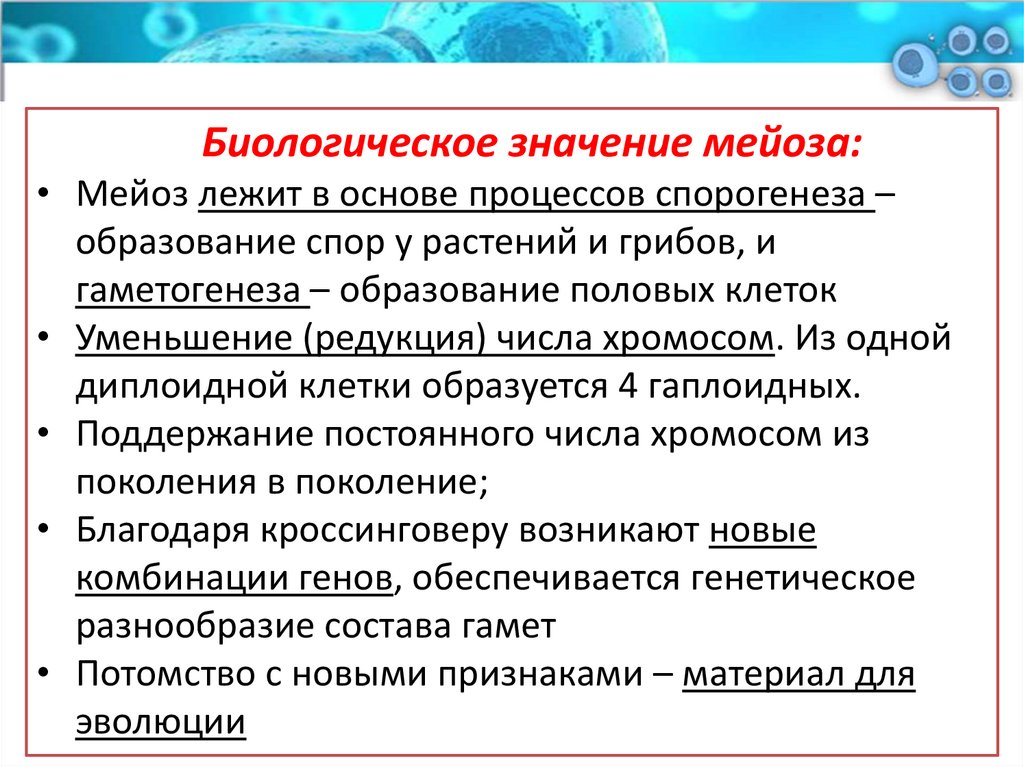 Биологическое значение мейоза:

• Мейоз лежит в основе процессов спорогенеза – образование спор у растений и грибов, и гаметогенеза – образование половых клеток
• Уменьшение (редукция) числа хромосом. Из одной диплоидной клетки образуется 4 гаплоидных.
• Поддержание постоянного числа хромосом из поколения в поколение;
• Благодаря кроссинговеру возникают новые комбинации генов, обеспечивается генетическое разнообразие состава гамет
• Потомство с новыми признаками – материал для эволюции